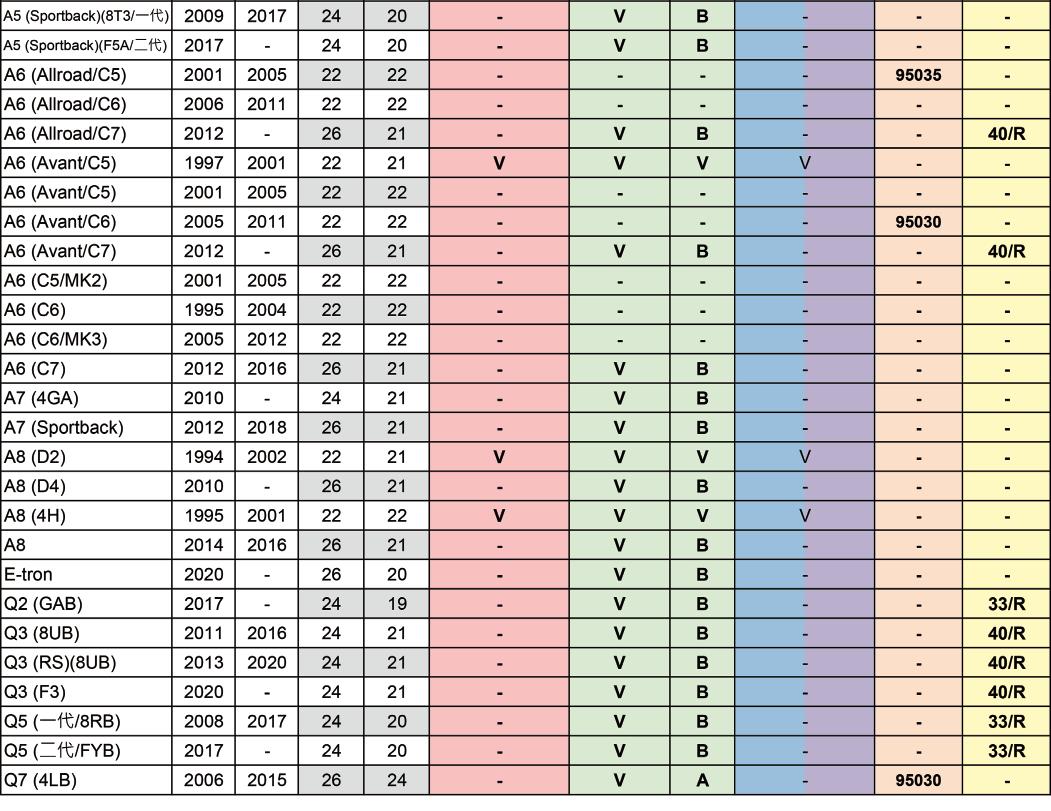 | A5 (Sportback)(8T3/一代) | 2009 | 2017 | 24 | 20 | - | V | B | - | - | - |
|---|---|---|---|---|---|---|---|---|---|---|
| A5 (Sportback)(F5A/二代) | 2017 | - | 24 | 20 | - | V | B | - | - | - |
| A6 (Allroad/C5) | 2001 | 2005 | 22 | 22 | - | - | - | - | 95035 | - |
| A6 (Allroad/C6) | 2006 | 2011 | 22 | 22 | - | - | - | - | - | - |
| A6 (Allroad/C7) | 2012 | - | 26 | 21 | - | V | B | - | - | 40/R |
| A6 (Avant/C5) | 1997 | 2001 | 22 | 21 | V | V | V | V | - | - |
| A6 (Avant/C5) | 2001 | 2005 | 22 | 22 | - | - | - | - | - | - |
| A6 (Avant/C6) | 2005 | 2011 | 22 | 22 | - | - | - | - | 95030 | - |
| A6 (Avant/C7) | 2012 | - | 26 | 21 | - | V | B | - | - | 40/R |
| A6 (C5/MK2) | 2001 | 2005 | 22 | 22 | - | - | - | - | - | - |
| A6 (C6) | 1995 | 2004 | 22 | 22 | - | - | - | - | - | - |
| A6 (C6/MK3) | 2005 | 2012 | 22 | 22 | - | - | - | - | - | - |
| A6 (C7) | 2012 | 2016 | 26 | 21 | - | V | B | - | - | - |
| A7 (4GA) | 2010 | - | 24 | 21 | - | V | B | - | - | - |
| A7 (Sportback) | 2012 | 2018 | 26 | 21 | - | V | B | - | - | - |
| A8 (D2) | 1994 | 2002 | 22 | 21 | V | V | V | V | - | - |
| A8 (D4) | 2010 | - | 26 | 21 | - | V | B | - | - | - |
| A8 (4H) | 1995 | 2001 | 22 | 22 | V | V | V | V | - | - |
| A8 | 2014 | 2016 | 26 | 21 | - | V | B | - | - | - |
| E-tron | 2020 | - | 26 | 20 | - | V | B | - | - | - |
| Q2 (GAB) | 2017 | - | 24 | 19 | - | V | B | - | - | 33/R |
| Q3 (8UB) | 2011 | 2016 | 24 | 21 | - | V | B | - | - | 40/R |
| Q3 (RS)(8UB) | 2013 | 2020 | 24 | 21 | - | V | B | - | - | 40/R |
| Q3 (F3) | 2020 | - | 24 | 21 | - | V | B | - | - | 40/R |
| Q5 (一代/8RB) | 2008 | 2017 | 24 | 20 | - | V | B | - | - | 33/R |
| Q5 (二代/FYB) | 2017 | - | 24 | 20 | - | V | B | - | - | 33/R |
| Q7 (4LB) | 2006 | 2015 | 26 | 24 | - | V | A | - | 95030 | - |